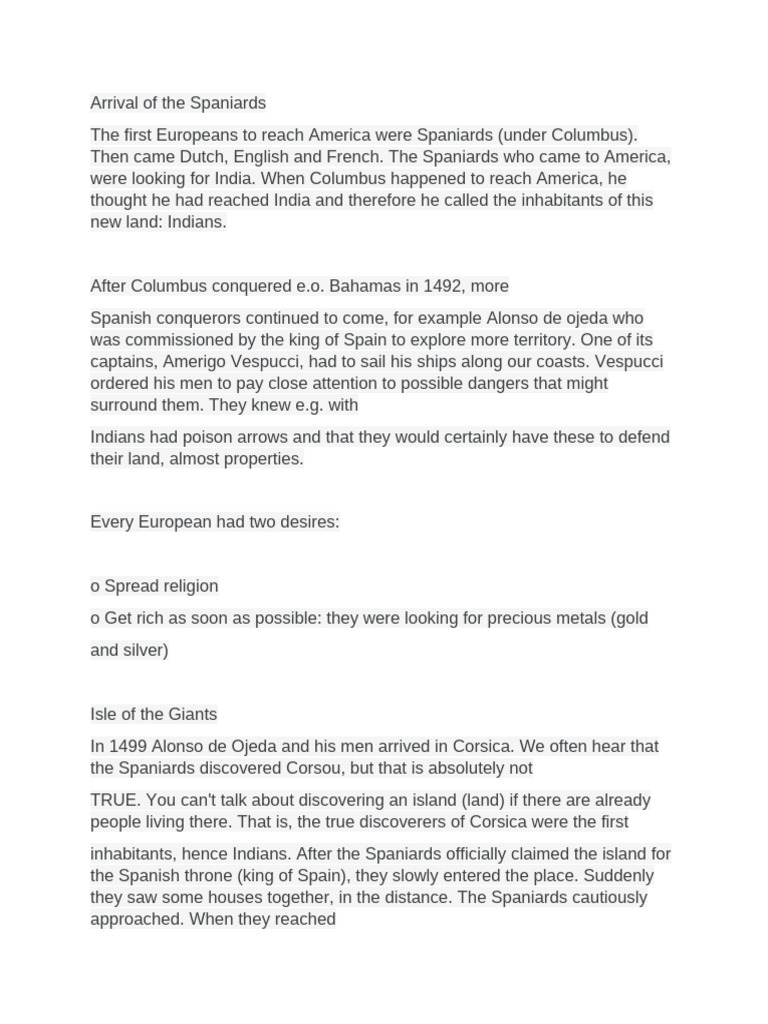 Arrival of the Spaniards

The first Europeans to reach America were Spaniards (under Columbus). Then came Dutch, English and French. The Spaniards who came to America, were looking for India. When Columbus happened to reach America, he thought he had reached India and therefore he called the inhabitants of this new land: Indians.

After Columbus conquered e.o. Bahamas in 1492, more

Spanish conquerors continued to come, for example Alonso de ojeda who was commissioned by the king of Spain to explore more territory. One of its captains, Amerigo Vespucci, had to sail his ships along our coasts. Vespucci ordered his men to pay close attention to possible dangers that might surround them. They knew e.g. with

Indians had poison arrows and that they would certainly have these to defend their land, almost properties.

Every European had two desires:

o Spread religion

o Get rich as soon as possible: they were looking for precious metals (gold and silver)

Isle of the Giants

In 1499 Alonso de Ojeda and his men arrived in Corsica. We often hear that the Spaniards discovered Corsou, but that is absolutely not

TRUE. You can't talk about discovering an island (land) if there are already people living there. That is, the true discoverers of Corsica were the first

inhabitants, hence Indians. After the Spaniards officially claimed the island for the Spanish throne (king of Spain), they slowly entered the place. Suddenly they saw some houses together, in the distance. The Spaniards cautiously approached. When they reached